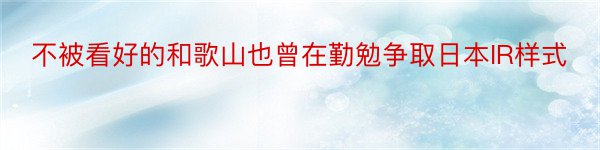 不被看好的和歌山也曾在勤勉争取日本IR样式